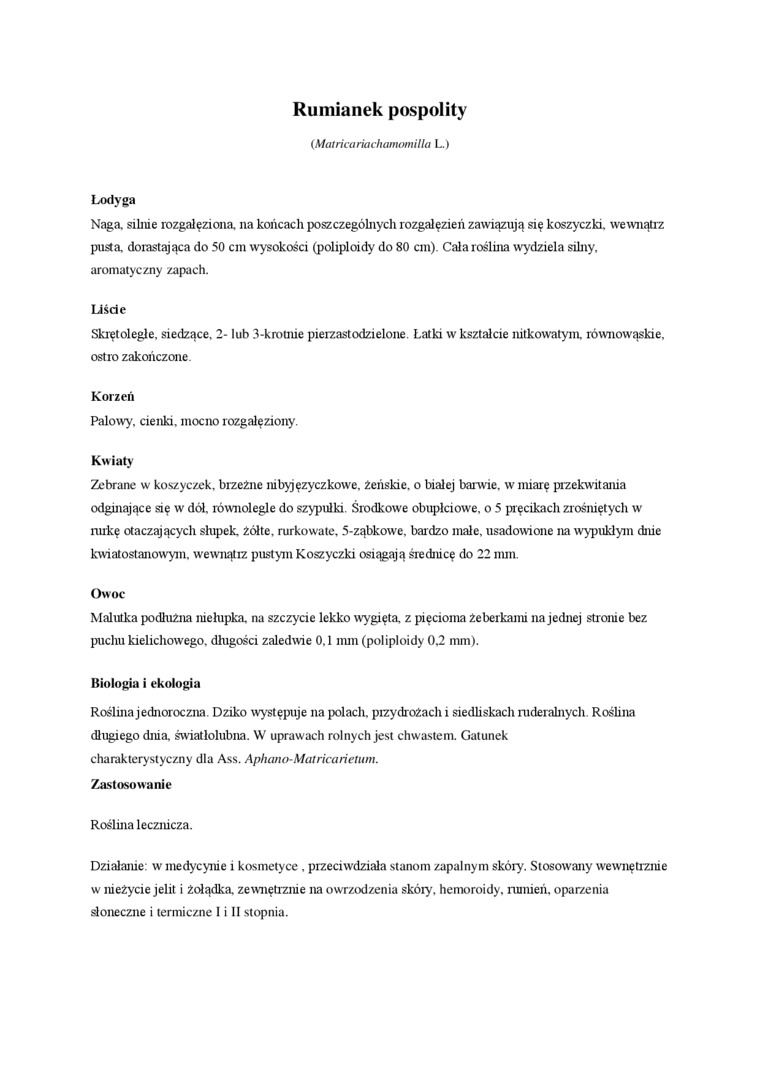 Rumianek pospolity

(Matricariachamomilla L.)

Łodyga

Naga, silnie rozgałęziona, na końcach poszczególnych rozgałęzień zawiązują się koszyczki, wewnątrz pusta, dorastająca do 50 cm wysokości (poliploidy do 80 cm). Cała roślina wydziela silny, aromatyczny zapach.

Liście

Skrętoległe, siedzące, 2- lub 3-krotnie pierzastodzielone. Łatki w kształcie nitkowatym, równowąskie, ostro zakończone.

Korzeń

Palowy, cienki, mocno rozgałęziony.

Kwiaty

Zebrane w koszyczek, brzeżne nibyjęzyczkowe, żeńskie, o białej barwie, w miarę przekwitania odginające się w dół, równolegle do szypułki. Środkowe obupłciowe, o 5 pręcikach zrośniętych w rurkę otaczających słupek, żółte, rurkowate, 5-ząbkowe, bardzo małe, usadowione na wypukłym dnie kwiatostanowym, wewnątrz pustym Koszyczki osiągają średnicę do 22 mm.

Owoc

Malutka podłużna niełupka, na szczycie lekko wygięta, z pięcioma żeberkami na jednej stronie bez puchu kielichowego, długości zaledwie 0,1 mm (poliploidy 0,2 mm).

Biologia i ekologia

Roślina jednoroczna. Dziko występuje na polach, przydrożach i siedliskach ruderalnych. Roślina długiego dnia, światłolubna. W uprawach rolnych jest chwastem. Gatunek charakterystyczny dla Ass. Aphano-Matricarietum.

Zastosowanie

Roślina lecznicza.

Działanie: w medycynie i kosmetyce , przeciwdziała stanom zapalnym skóry. Stosowany wewnętrznie w nieżycie jelit i żołądka, zewnętrznie na owrzodzenia skóry, hemoroidy, rumień, oparzenia słoneczne i termiczne I i II stopnia.